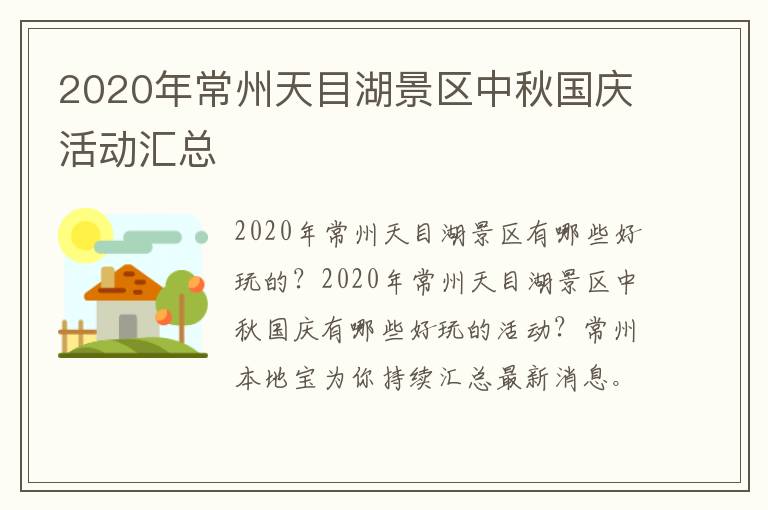 2020年常州天目湖景区中秋国庆活动汇总

2020年常州天目湖景区有哪些好玩的？2020年常州天目湖景区中秋国庆有哪些好玩的活动？常州本地宝为你持续汇总最新消息。